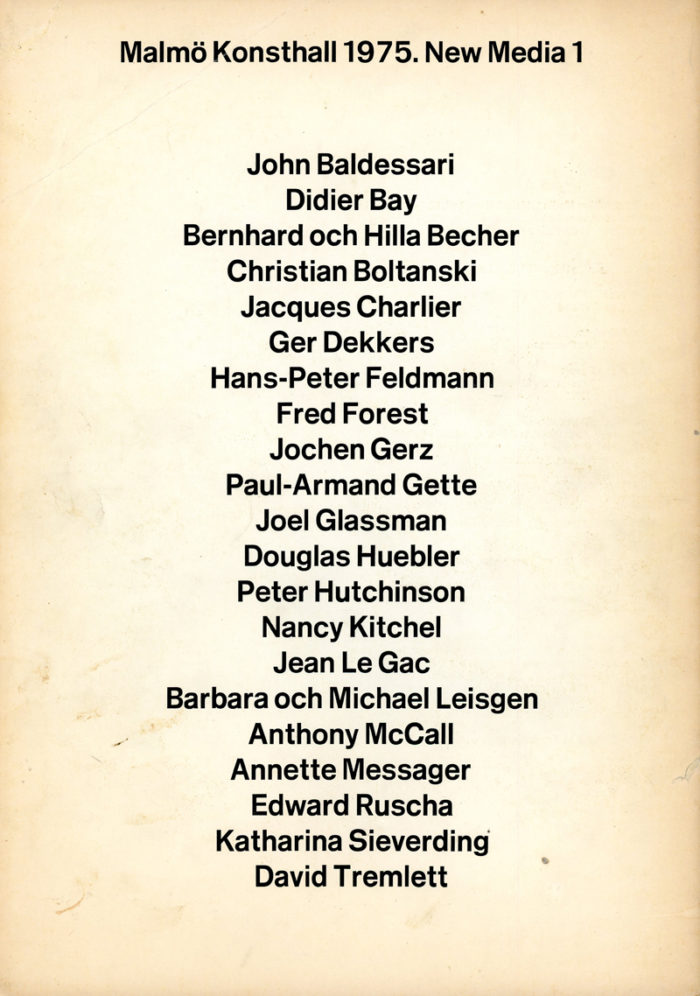 Malmö Konsthall 1975. New Media 1

John Baldessari
Didier Bay
Bernhard och Hilla Becher
Christian Boltanski
Jacques Charlier
Ger Dekkers
Hans-Peter Feldmann
Fred Forest
Jochen Gerz
Paul-Armand Gette
Joel Glassman
Douglas Huebler
Peter Hutchinson
Nancy Kitchel
Jean Le Gac
Barbara och Michael Leisgen
Anthony McCall
Annette Messager
Edward Ruscha
Katharina Sieverding
David Tremlett